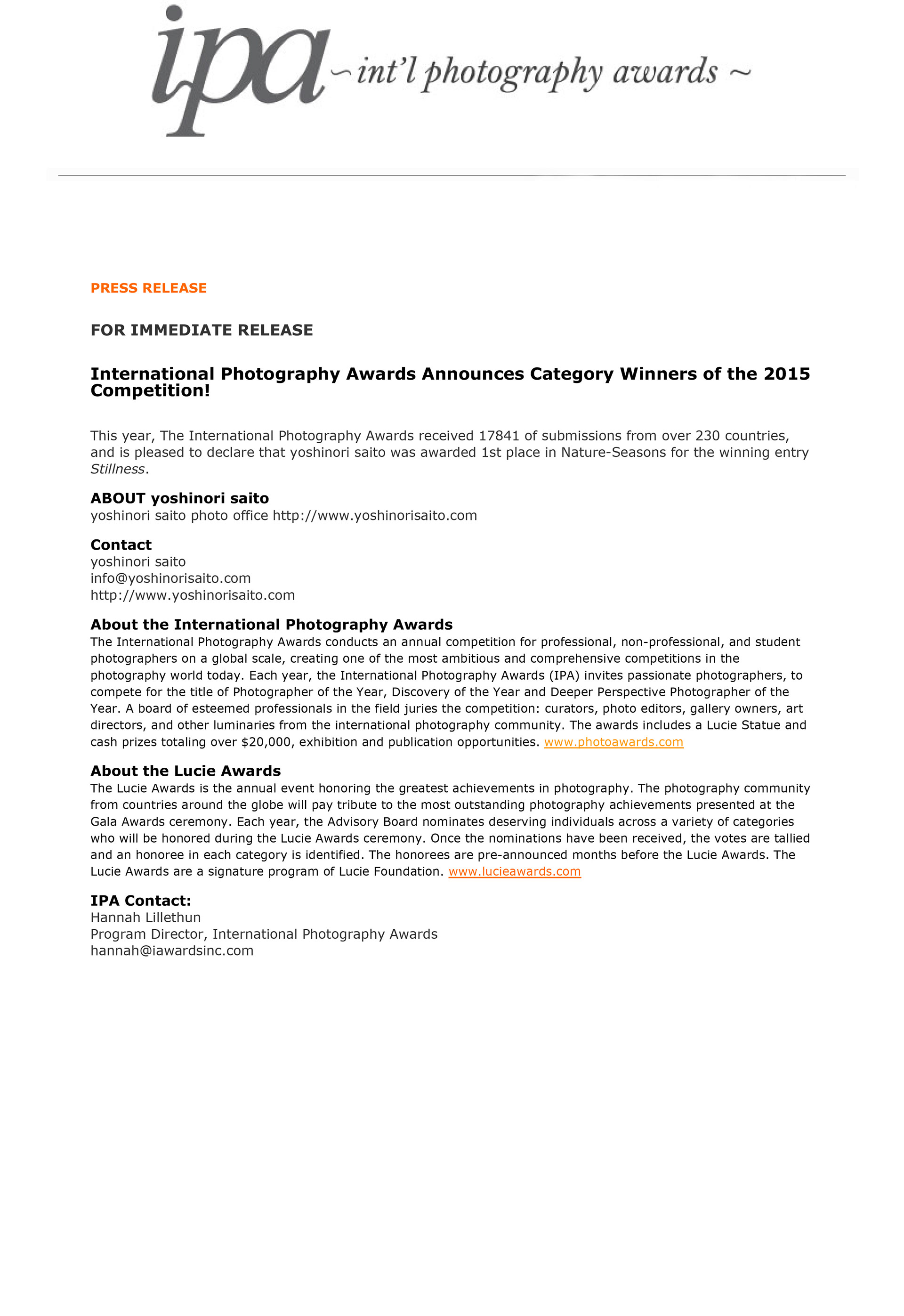 ipa ~ int'l photography awards ~

PRESS RELEASE

FOR IMMEDIATE RELEASE

International Photography Awards Announces Category Winners of the 2015 Competition!

This year, The International Photography Awards received 17841 of submissions from over 230 countries, and is pleased to declare that yoshinori saito was awarded 1st place in Nature-Seasons for the winning entry Stillness.

ABOUT yoshinori saito
yoshinori saito photo office http://www.yoshinorisaito.com

Contact
yoshinori saito
info@yoshinorisaito.com
http://www.yoshinorisaito.com

About the International Photography Awards
The International Photography Awards conducts an annual competition for professional, non-professional, and student photographers on a global scale, creating one of the most ambitious and comprehensive competitions in the photography world today. Each year, the International Photography Awards (IPA) invites passionate photographers, to compete for the title of Photographer of the Year, Discovery of the Year and Deeper Perspective Photographer of the Year. A board of esteemed professionals in the field juries the competition: curators, photo editors, gallery owners, art directors, and other luminaries from the international photography community. The awards includes a Lucie Statue and cash prizes totaling over $20,000, exhibition and publication opportunities. www.photoawards.com

About the Lucie Awards
The Lucie Awards is the annual event honoring the greatest achievements in photography. The photography community from countries around the globe will pay tribute to the most outstanding photography achievements presented at the Gala Awards ceremony. Each year, the Advisory Board nominates deserving individuals across a variety of categories who will be honored during the Lucie Awards ceremony. Once the nominations have been received, the votes are tallied and an honoree in each category is identified. The honorees are pre-announced months before the Lucie Awards. The Lucie Awards are a signature program of Lucie Foundation. www.lucieawards.com

IPA Contact:
Hannah Lillethun
Program Director, International Photography Awards
hannah@iawardsinc.com